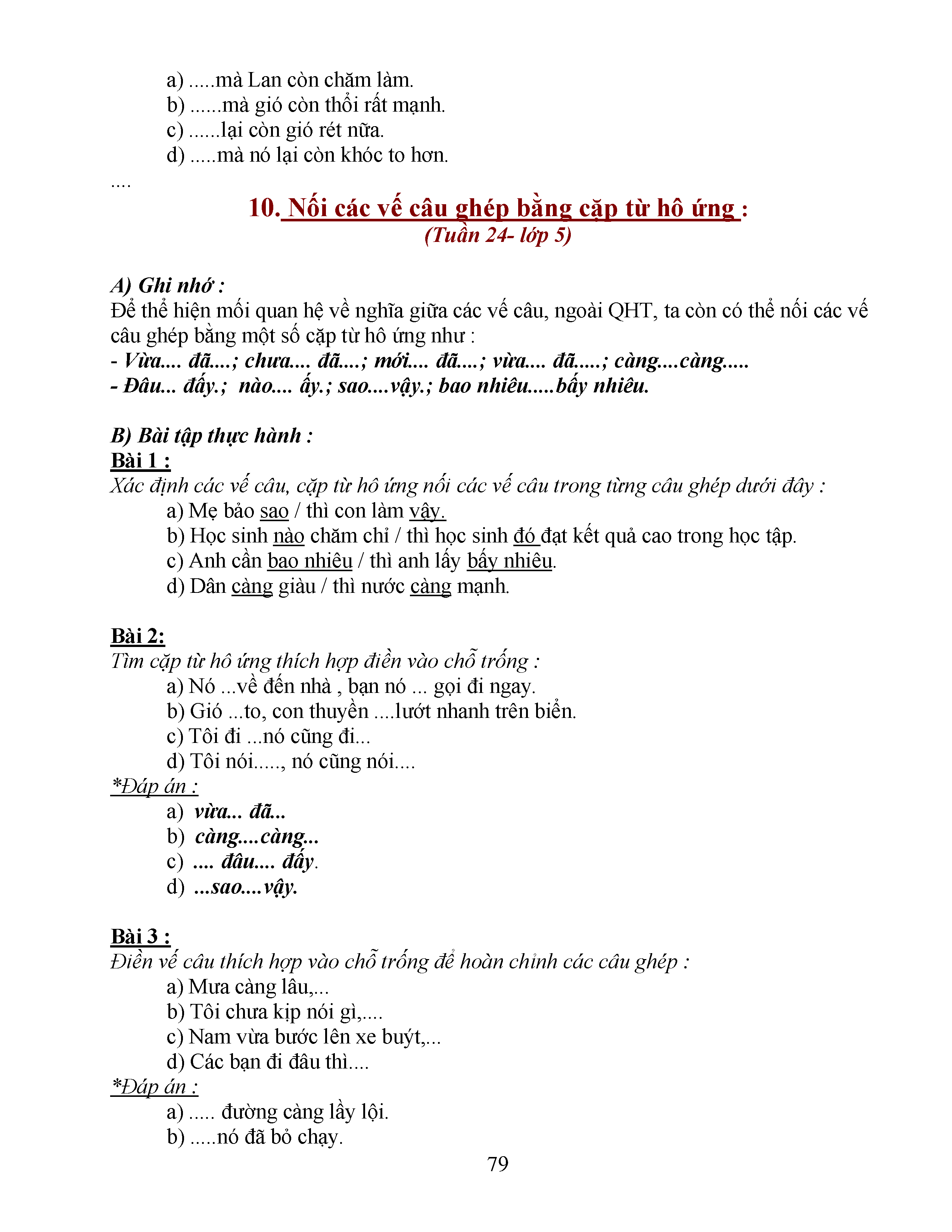 a) .....mà Lan còn chăm làm.
b) ......mà gió còn thổi rất mạnh.
c) ......lại còn gió rét nữa.
d) .....mà nó lại còn khóc to hơn.

....

10. Nối các vế câu ghép bằng cặp từ hô ứng :
(Tuần 24- lớp 5)

A) Ghi nhớ :
Để thể hiện mối quan hệ về nghĩa giữa các vế câu, ngoài QHT, ta còn có thể nối các vế câu ghép bằng một số cặp từ hô ứng như :
- Vừa.... đã....; chưa.... đã....; mới.... đã....; vừa.... đã.....; càng....càng.....
- Đâu... đấy.; nào.... ấy.; sao....vậy.; bao nhiêu.....bấy nhiêu.

B) Bài tập thực hành :
Bài 1 :
Xác định các vế câu, cặp từ hô ứng nối các vế câu trong từng câu ghép dưới đây :
a) Mẹ bảo sao / thì con làm vậy.
b) Học sinh nào chăm chỉ / thì học sinh đó đạt kết quả cao trong học tập.
c) Anh cần bao nhiêu / thì anh lấy bấy nhiêu.
d) Dân càng giàu / thì nước càng mạnh.

Bài 2:
Tìm cặp từ hô ứng thích hợp điền vào chỗ trống :
a) Nó ...về đến nhà , bạn nó ... gọi đi ngay.
b) Gió ...to, con thuyền ....lướt nhanh trên biển.
c) Tôi đi ...nó cũng đi...
d) Tôi nói....., nó cũng nói....
*Đáp án :
a) vừa... đã...
b) càng....càng...
c) .... đâu.... đấy.
d) ...sao....vậy.

Bài 3 :
Điền vế câu thích hợp vào chỗ trống để hoàn chỉnh các câu ghép :
a) Mưa càng lâu,...
b) Tôi chưa kịp nói gì,....
c) Nam vừa bước lên xe buýt,...
d) Các bạn đi đâu thì....
*Đáp án :
a) ..... đường càng lầy lội.
b) .....nó đã bỏ chạy.

79